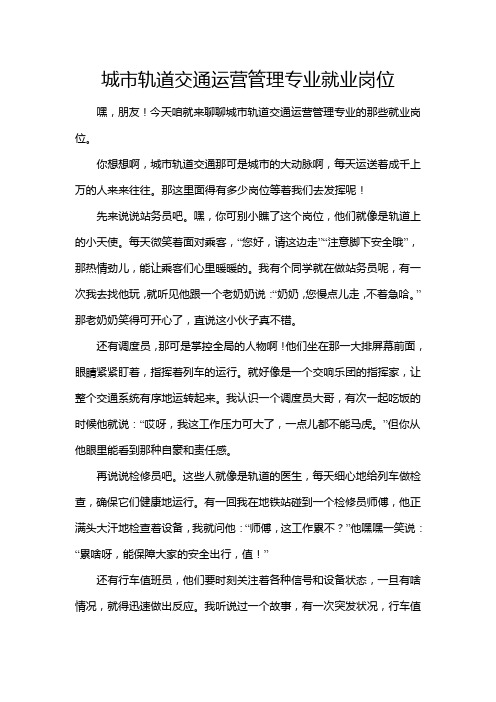 城市轨道交通运营管理专业就业岗位

嘿，朋友！今天咱就来聊聊城市轨道交通运营管理专业的那些就业岗位。

你想想啊，城市轨道交通那可是城市的大动脉啊，每天运送着成千上万的人来来往往。那这里面得有多少岗位等着我们去发挥呢！

先来说说站务员吧。嘿，你可别小瞧了这个岗位，他们就像是轨道上的小天使。每天微笑着面对乘客，“您好，请这边走”“注意脚下安全哦”，那热情劲儿，能让乘客们心里暖暖的。我有个同学就在做站务员呢，有一次我去找他玩，就听见他跟一个老奶奶说：“奶奶，您慢点儿走，不着急哈。”那老奶奶笑得可开心了，直说这小伙子真不错。

还有调度员，那可是掌控全局的人物啊！他们坐在那一大排屏幕前面，眼睛紧紧盯着，指挥着列车的运行。就好像是一个交响乐团的指挥家，让整个交通系统有序地运转起来。我认识一个调度员大哥，有次一起吃饭的时候他就说：“哎呀，我这工作压力可大了，一点儿都不能马虎。”但你从他眼里能看到那种自豪和责任感。

再说说检修员吧。这些人就像是轨道的医生，每天细心地给列车做检查，确保它们健康地运行。有一回我在地铁站碰到一个检修员师傅，他正满头大汗地检查着设备，我就问他：“师傅，这工作累不？”他嘿嘿一笑说：“累啥呀，能保障大家的安全出行，值！”

还有行车值班员，他们要时刻关注着各种信号和设备状态，一旦有啥情况，就得迅速做出反应。我听说过一个故事，有一次突发状况，行车值